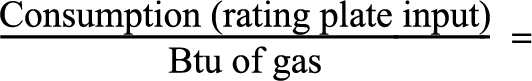 $\frac{\text{Consumption (rating plate input)}}{\text{Btu of gas}} =$